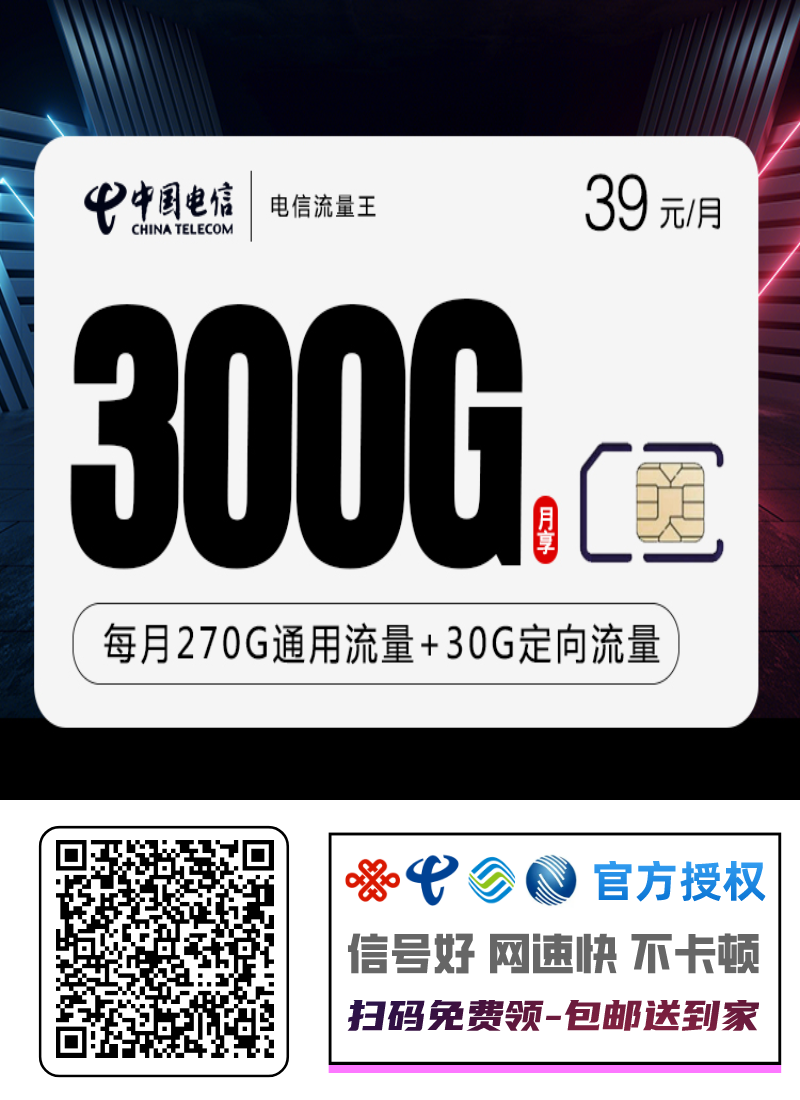 中国电信
CHINA TELECOM
电信流量王
39 元/月

300G
月享

每月270G通用流量+30G定向流量

官方授权
信号好 网速快 不卡顿
扫码免费领-包邮送到家